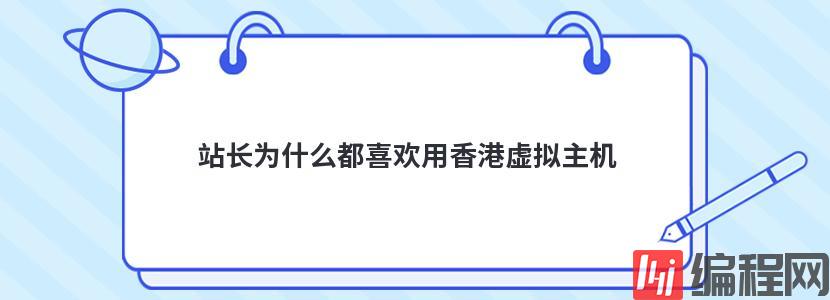 站长为什么都喜欢用香港虚拟主机

编程网